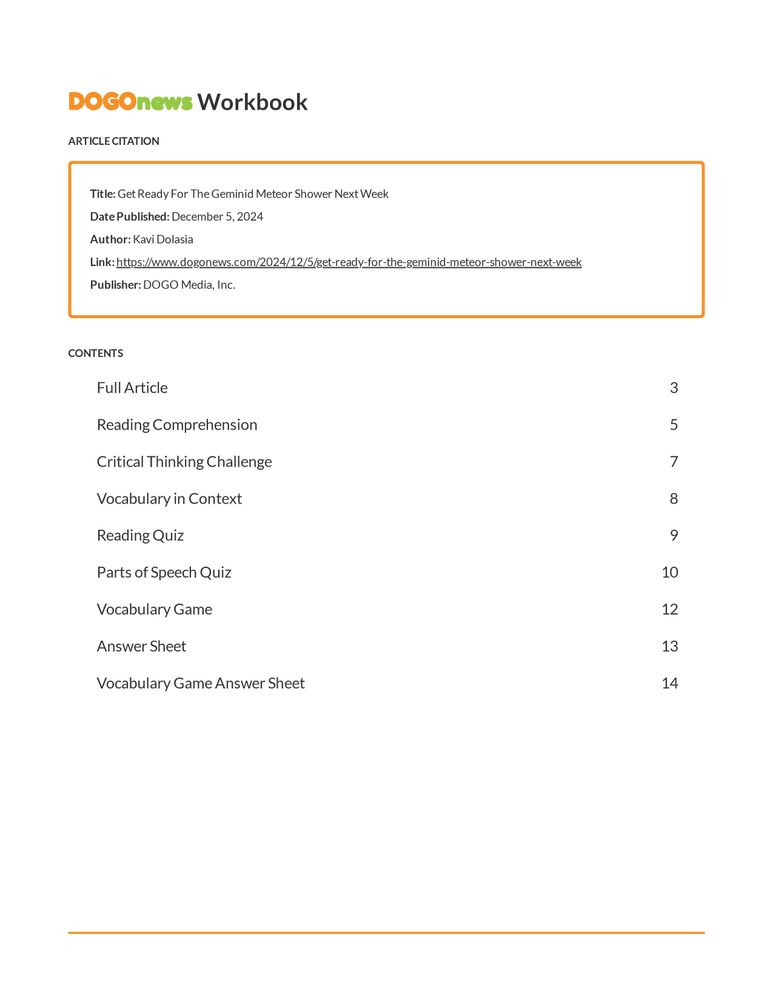 DOGOnews Workbook

ARTICLE CITATION

Title: Get Ready For The Geminid Meteor Shower Next Week
Date Published: December 5, 2024
Author: Kavi Dolasia
Link: https://www.dogonews.com/2024/12/5/get-ready-for-the-geminid-meteor-shower-next-week
Publisher: DOGO Media, Inc.

CONTENTS

Full Article 3
Reading Comprehension 5
Critical Thinking Challenge 7
Vocabulary in Context 8
Reading Quiz 9
Parts of Speech Quiz 10
Vocabulary Game 12
Answer Sheet 13
Vocabulary Game Answer Sheet 14